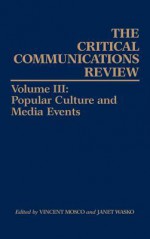 THE CRITICAL COMMUNICATIONS REVIEW

Volume III: Popular Culture and Media Events

Edited by VINCENT MOSCO and JANET WASKO